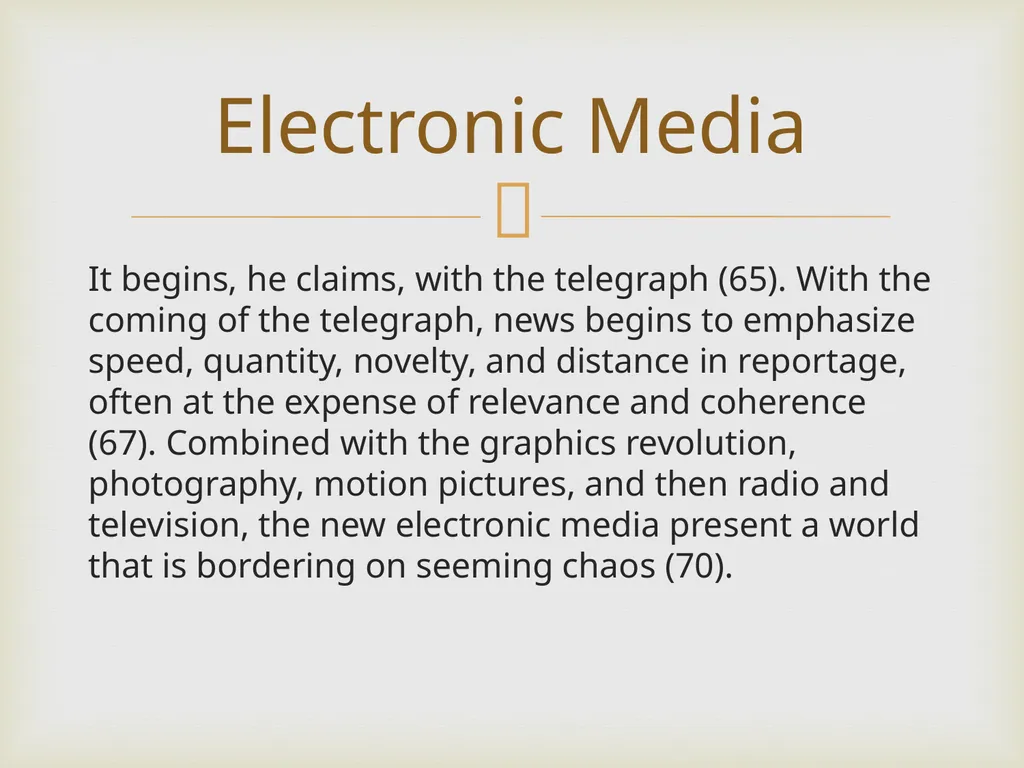 Electronic Media

It begins, he claims, with the telegraph (65). With the coming of the telegraph, news begins to emphasize speed, quantity, novelty, and distance in reportage, often at the expense of relevance and coherence (67). Combined with the graphics revolution, photography, motion pictures, and then radio and television, the new electronic media present a world that is bordering on seeming chaos (70).